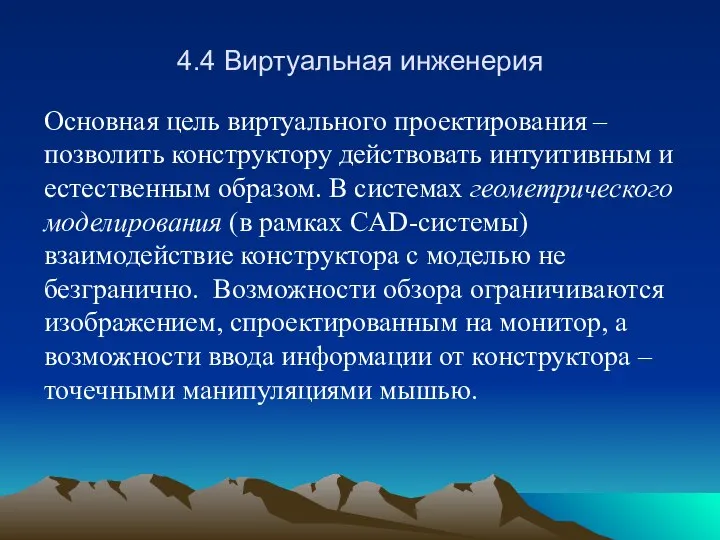 4.4 Виртуальная инженерия

Основная цель виртуального проектирования – позволить конструктору действовать интуитивным и естественным образом. В системах геометрического моделирования (в рамках CAD-системы) взаимодействие конструктора с моделью не безгранично. Возможности обзора ограничиваются изображением, спроектированным на монитор, а возможности ввода информации от конструктора – точечными манипуляциями мышью.